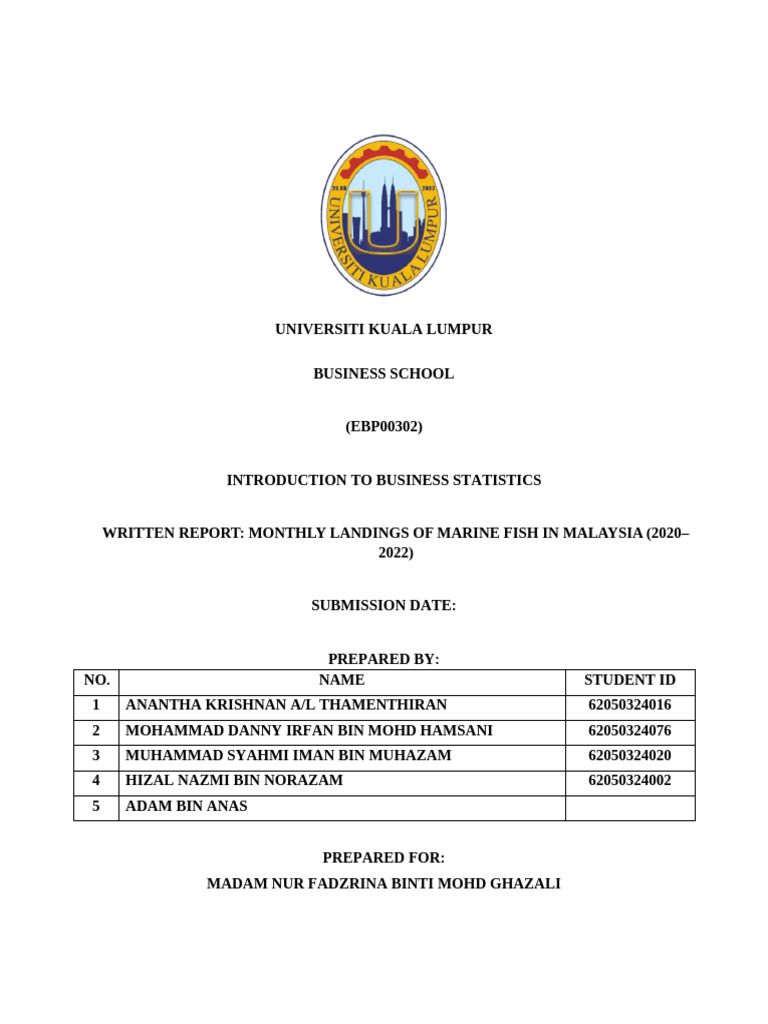 UNIVERSITI KUALA LUMPUR

UNIVERSITI KUALA LUMPUR

BUSINESS SCHOOL

(EBP00302)

INTRODUCTION TO BUSINESS STATISTICS

WRITTEN REPORT: MONTHLY LANDINGS OF MARINE FISH IN MALAYSIA (2020–2022)

SUBMISSION DATE:

PREPARED BY:

| NO. | NAME | STUDENT ID |
|---|---|---|
| 1 | ANANTHA KRISHNAN A/L THAMENTHIRAN | 62050324016 |
| 2 | MOHAMMAD DANNY IRFAN BIN MOHD HAMSANI | 62050324076 |
| 3 | MUHAMMAD SYAHMI IMAN BIN MUHAZAM | 62050324020 |
| 4 | HIZAL NAZMI BIN NORAZAM | 62050324002 |
| 5 | ADAM BIN ANAS | |

PREPARED FOR:

MADAM NUR FADZRINA BINTI MOHD GHAZALI